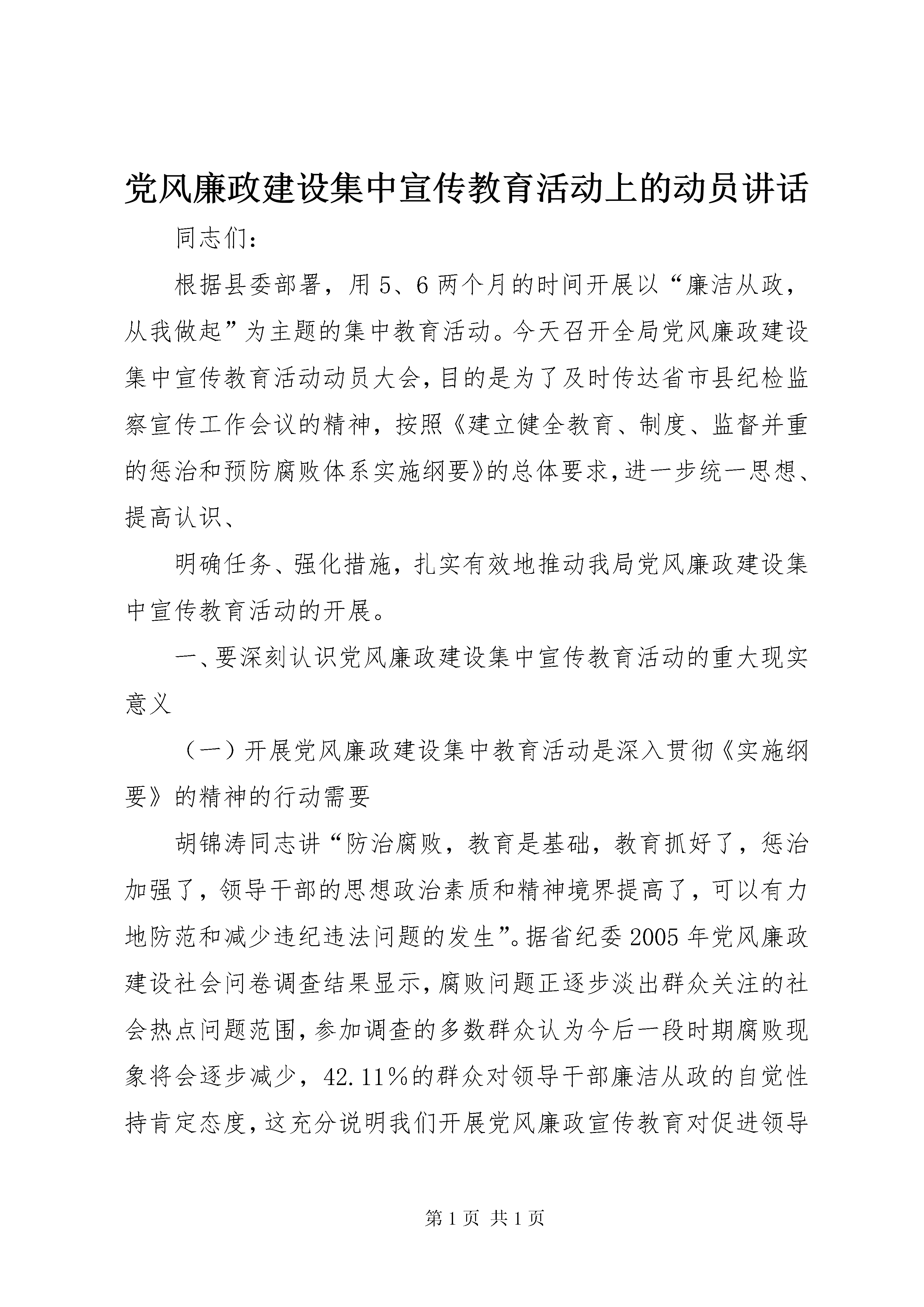 党风廉政建设集中宣传教育活动上的动员讲话

同志们：

根据县委部署，用5、6两个月的时间开展以“廉洁从政，从我做起”为主题的集中教育活动。今天召开全局党风廉政建设集中宣传教育活动动员大会，目的是为了及时传达省市县纪检监察宣传工作会议的精神，按照《建立健全教育、制度、监督并重的惩治和预防腐败体系实施纲要》的总体要求，进一步统一思想、提高认识、

明确任务、强化措施，扎实有效地推动我局党风廉政建设集中宣传教育活动的开展。

一、要深刻认识党风廉政建设集中宣传教育活动的重大现实意义

（一）开展党风廉政建设集中教育活动是深入贯彻《实施纲要》的精神的行动需要

胡锦涛同志讲“防治腐败，教育是基础，教育抓好了，惩治加强了，领导干部的思想政治素质和精神境界提高了，可以有力地防范和减少违纪违法问题的发生”。据省纪委2005年党风廉政建设社会问卷调查结果显示，腐败问题正逐步淡出群众关注的社会热点问题范围，参加调查的多数群众认为今后一段时期腐败现象将会逐步减少，42.11%的群众对领导干部廉洁从政的自觉性持肯定态度，这充分说明我们开展党风廉政宣传教育对促进领导

第1页 共1页